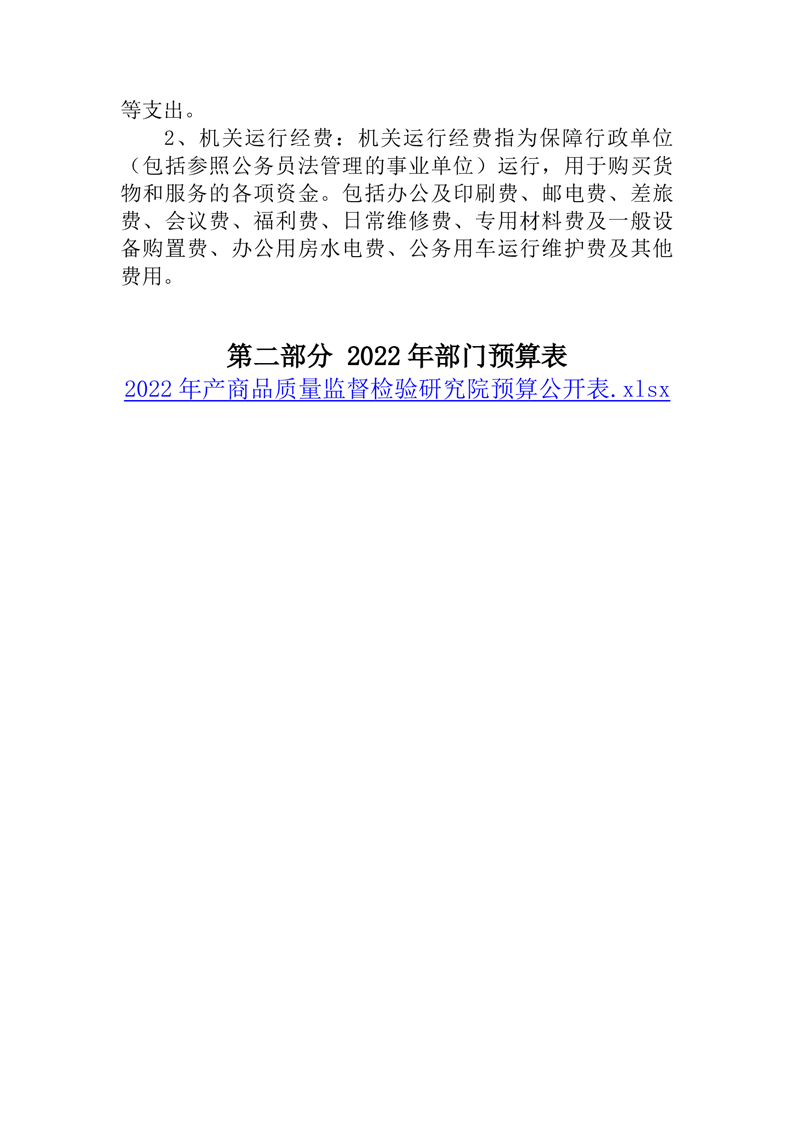 等支出。

2、机关运行经费：机关运行经费指为保障行政单位（包括参照公务员法管理的事业单位）运行，用于购买货物和服务的各项资金。包括办公及印刷费、邮电费、差旅费、会议费、福利费、日常维修费、专用材料费及一般设备购置费、办公用房水电费、公务用车运行维护费及其他费用。

第二部分 2022年部门预算表

2022年产商品质量监督检验研究院预算公开表.xlsx